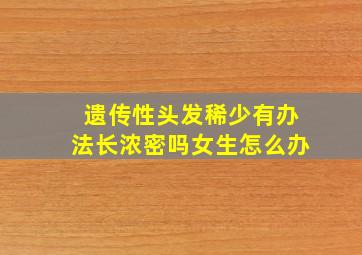 遗传性头发稀少有办法长浓密吗女生怎么办